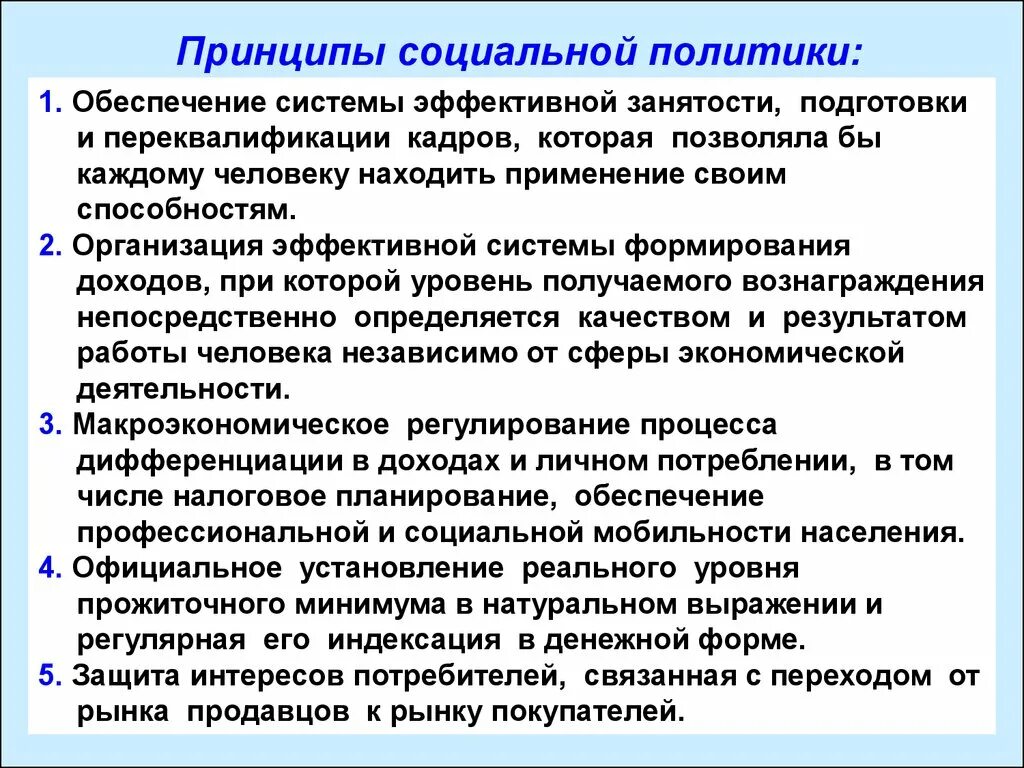 Принципы социальной политики:

1. Обеспечение системы эффективной занятости, подготовки и переквалификации кадров, которая позволяла бы каждому человеку находить применение своим способностям.

2. Организация эффективной системы формирования доходов, при которой уровень получаемого вознаграждения непосредственно определяется качеством и результатом работы человека независимо от сферы экономической деятельности.

3. Макроэкономическое регулирование процесса дифференциации в доходах и личном потреблении, в том числе налоговое планирование, обеспечение профессиональной и социальной мобильности населения.

4. Официальное установление реального уровня прожиточного минимума в натуральном выражении и регулярная его индексация в денежной форме.

5. Защита интересов потребителей, связанная с переходом от рынка продавцов к рынку покупателей.